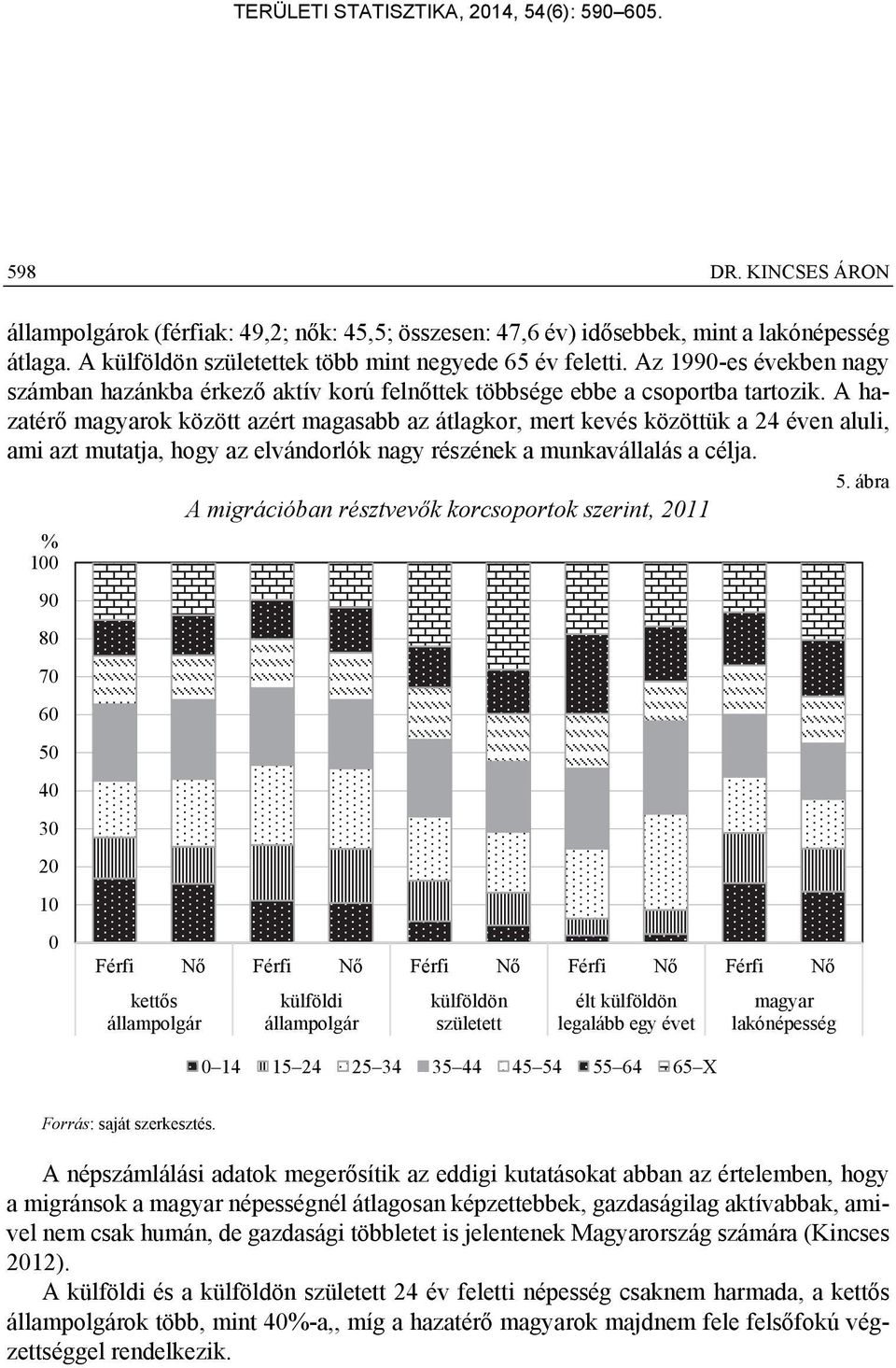 TERÜLETI STATISZTIKA, 2014, 54(6): 590–605.

598 DR. KINCSES ÁRON

állampolgárok (férfiak: 49,2; nők: 45,5; összesen: 47,6 év) idősebbek, mint a lakónépesség átlaga. A külföldön születettek több mint negyede 65 év feletti. Az 1990-es években nagy számban hazánkba érkező aktív korú felnőttek többsége ebbe a csoportba tartozik. A hazatérő magyarok között azért magasabb az átlagkor, mert kevés közöttük a 24 éven aluli, ami azt mutatja, hogy az elvándorlók nagy részének a munkavállalás a célja.

5. ábra

A migrációban résztvevők korcsoportok szerint, 2011

%
100
90
80
70
60
50
40
30
20
10
0

Férfi Nő Férfi Nő Férfi Nő Férfi Nő Férfi Nő

kettős állampolgár
külföldi állampolgár
külföldön született
élt külföldön legalább egy évet
magyar lakónépesség

0–14 15–24 25–34 35–44 45–54 55–64 65–X

Forrás: saját szerkesztés.

A népszámlálási adatok megerősítik az eddigi kutatásokat abban az értelemben, hogy a migránsok a magyar népességnél átlagosan képzettebbek, gazdaságilag aktívabbak, amivel nem csak humán, de gazdasági többletet is jelentenek Magyarország számára (Kincses 2012).

A külföldi és a külföldön született 24 év feletti népesség csaknem harmada, a kettős állampolgárok több, mint 40%-a,, míg a hazatérő magyarok majdnem fele felsőfokú végzettséggel rendelkezik.